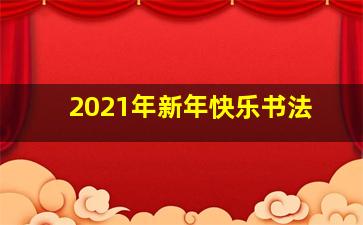 2021年新年快乐书法